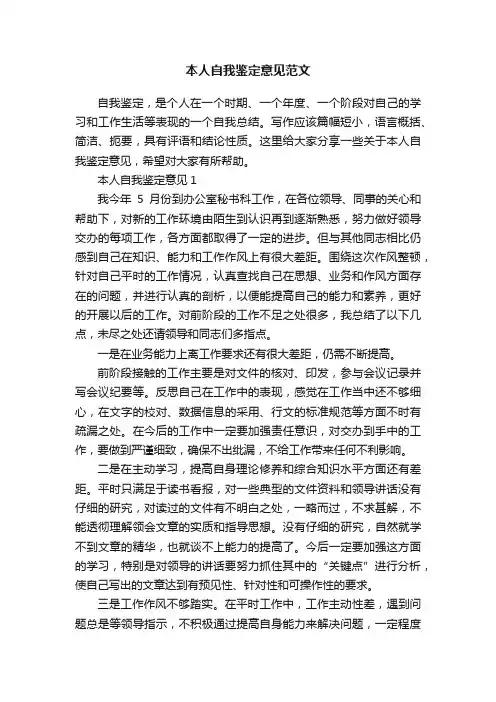 本人自我鉴定意见范文

自我鉴定，是个人在一个时期、一个年度、一个阶段对自己的学习和工作生活等表现的一个自我总结。写作应该篇幅短小，语言概括、简洁、扼要，具有评语和结论性质。这里给大家分享一些关于本人自我鉴定意见，希望对大家有所帮助。

本人自我鉴定意见 1

我今年 5 月份到办公室秘书科工作，在各位领导、同事的关心和帮助下，对新的工作环境由陌生到认识再到逐渐熟悉，努力做好领导交办的每项工作，各方面都取得了一定的进步。但与其他同志相比仍感到自己在知识、能力和工作作风上有很大差距。围绕这次作风整顿，针对自己平时的工作情况，认真查找自己在思想、业务和作风方面存在的问题，并进行认真的剖析，以便能提高自己的能力和素养，更好的开展以后的工作。对前阶段的工作不足之处很多，我总结了以下几点，未尽之处还请领导和同志们多指点。

一是在业务能力上离工作要求还有很大差距，仍需不断提高。

前阶段接触的工作主要是对文件的核对、印发，参与会议记录并写会议纪要等。反思自己在工作中的表现，感觉在工作当中还不够细心，在文字的校对、数据信息的采用、行文的标准规范等方面不时有疏漏之处。在今后的工作中一定要加强责任意识，对交办到手中的工作，要做到严谨细致，确保不出纰漏，不给工作带来任何不利影响。

二是在主动学习，提高自身理论修养和综合知识水平方面还有差距。平时只满足于读书看报，对一些典型的文件资料和领导讲话没有仔细的研究，对读过的文件有不明白之处，一略而过，不求甚解，不能透彻理解领会文章的实质和指导思想。没有仔细的研究，自然就学不到文章的精华，也就谈不上能力的提高了。今后一定要加强这方面的学习，特别是对领导的讲话要努力抓住其中的“关键点”进行分析，使自己写出的文章达到有预见性、针对性和可操作性的要求。

三是工作作风不够踏实。在平时工作中，工作主动性差，遇到问题总是等领导指示，不积极通过提高自身能力来解决问题，一定程度